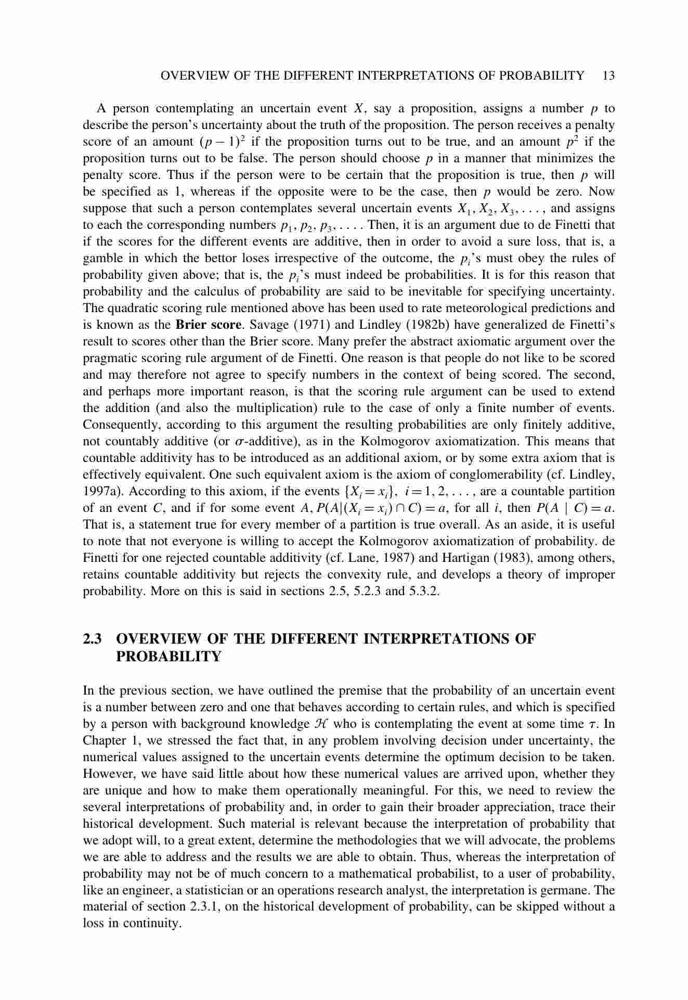 OVERVIEW OF THE DIFFERENT INTERPRETATIONS OF PROBABILITY 13

A person contemplating an uncertain event $X$, say a proposition, assigns a number $p$ to describe the person's uncertainty about the truth of the proposition. The person receives a penalty score of an amount $(p-1)^2$ if the proposition turns out to be true, and an amount $p^2$ if the proposition turns out to be false. The person should choose $p$ in a manner that minimizes the penalty score. Thus if the person were to be certain that the proposition is true, then $p$ will be specified as 1, whereas if the opposite were to be the case, then $p$ would be zero. Now suppose that such a person contemplates several uncertain events $X_1, X_2, X_3, \ldots$, and assigns to each the corresponding numbers $p_1, p_2, p_3, \ldots$. Then, it is an argument due to de Finetti that if the scores for the different events are additive, then in order to avoid a sure loss, that is, a gamble in which the bettor loses irrespective of the outcome, the $p_i$'s must obey the rules of probability given above; that is, the $p_i$'s must indeed be probabilities. It is for this reason that probability and the calculus of probability are said to be inevitable for specifying uncertainty. The quadratic scoring rule mentioned above has been used to rate meteorological predictions and is known as the **Brier score**. Savage (1971) and Lindley (1982b) have generalized de Finetti's result to scores other than the Brier score. Many prefer the abstract axiomatic argument over the pragmatic scoring rule argument of de Finetti. One reason is that people do not like to be scored and may therefore not agree to specify numbers in the context of being scored. The second, and perhaps more important reason, is that the scoring rule argument can be used to extend the addition (and also the multiplication) rule to the case of only a finite number of events. Consequently, according to this argument the resulting probabilities are only finitely additive, not countably additive (or $\sigma$-additive), as in the Kolmogorov axiomatization. This means that countable additivity has to be introduced as an additional axiom, or by some extra axiom that is effectively equivalent. One such equivalent axiom is the axiom of conglomerability (cf. Lindley, 1997a). According to this axiom, if the events $\{X_i = x_i\}$, $i = 1, 2, \ldots$, are a countable partition of an event $C$, and if for some event $A$, $P(A|(X_i = x_i) \cap C) = a$, for all $i$, then $P(A \mid C) = a$. That is, a statement true for every member of a partition is true overall. As an aside, it is useful to note that not everyone is willing to accept the Kolmogorov axiomatization of probability. de Finetti for one rejected countable additivity (cf. Lane, 1987) and Hartigan (1983), among others, retains countable additivity but rejects the convexity rule, and develops a theory of improper probability. More on this is said in sections 2.5, 5.2.3 and 5.3.2.

2.3 OVERVIEW OF THE DIFFERENT INTERPRETATIONS OF PROBABILITY

In the previous section, we have outlined the premise that the probability of an uncertain event is a number between zero and one that behaves according to certain rules, and which is specified by a person with background knowledge $\mathcal{H}$ who is contemplating the event at some time $\tau$. In Chapter 1, we stressed the fact that, in any problem involving decision under uncertainty, the numerical values assigned to the uncertain events determine the optimum decision to be taken. However, we have said little about how these numerical values are arrived upon, whether they are unique and how to make them operationally meaningful. For this, we need to review the several interpretations of probability and, in order to gain their broader appreciation, trace their historical development. Such material is relevant because the interpretation of probability that we adopt will, to a great extent, determine the methodologies that we will advocate, the problems we are able to address and the results we are able to obtain. Thus, whereas the interpretation of probability may not be of much concern to a mathematical probabilist, to a user of probability, like an engineer, a statistician or an operations research analyst, the interpretation is germane. The material of section 2.3.1, on the historical development of probability, can be skipped without a loss in continuity.